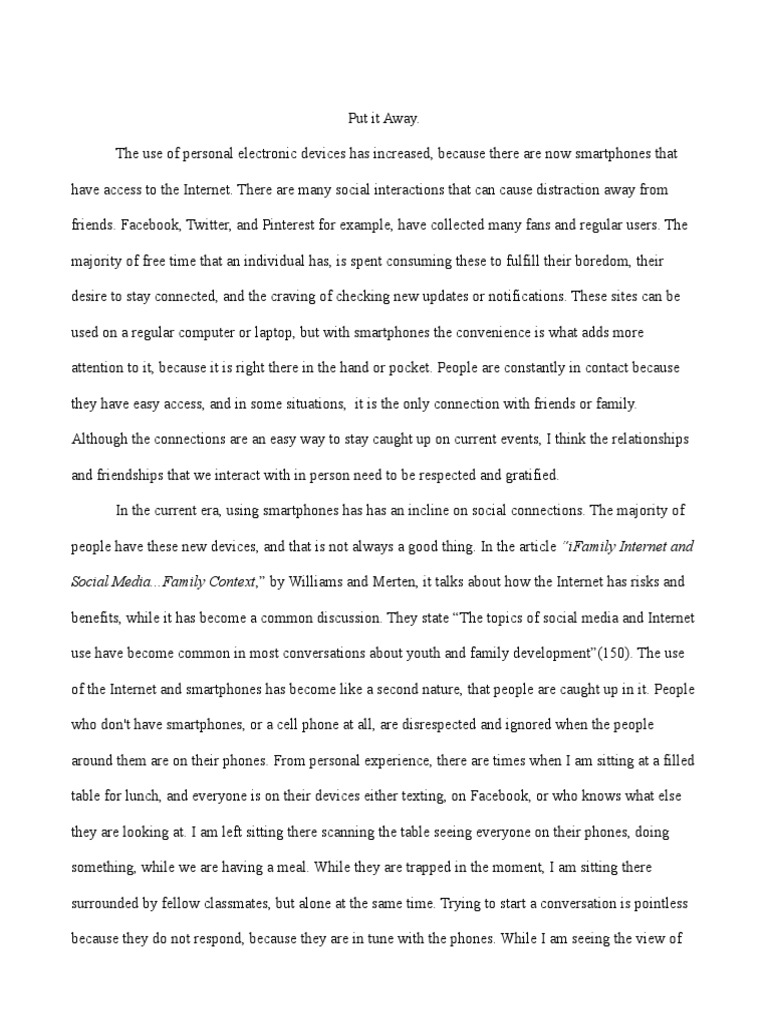 Put it Away.

The use of personal electronic devices has increased, because there are now smartphones that have access to the Internet. There are many social interactions that can cause distraction away from friends. Facebook, Twitter, and Pinterest for example, have collected many fans and regular users. The majority of free time that an individual has, is spent consuming these to fulfill their boredom, their desire to stay connected, and the craving of checking new updates or notifications. These sites can be used on a regular computer or laptop, but with smartphones the convenience is what adds more attention to it, because it is right there in the hand or pocket. People are constantly in contact because they have easy access, and in some situations, it is the only connection with friends or family. Although the connections are an easy way to stay caught up on current events, I think the relationships and friendships that we interact with in person need to be respected and gratified.

In the current era, using smartphones has has an incline on social connections. The majority of people have these new devices, and that is not always a good thing. In the article "iFamily Internet and Social Media...Family Context," by Williams and Merten, it talks about how the Internet has risks and benefits, while it has become a common discussion. They state "The topics of social media and Internet use have become common in most conversations about youth and family development"(150). The use of the Internet and smartphones has become like a second nature, that people are caught up in it. People who don't have smartphones, or a cell phone at all, are disrespected and ignored when the people around them are on their phones. From personal experience, there are times when I am sitting at a filled table for lunch, and everyone is on their devices either texting, on Facebook, or who knows what else they are looking at. I am left sitting there scanning the table seeing everyone on their phones, doing something, while we are having a meal. While they are trapped in the moment, I am sitting there surrounded by fellow classmates, but alone at the same time. Trying to start a conversation is pointless because they do not respond, because they are in tune with the phones. While I am seeing the view of